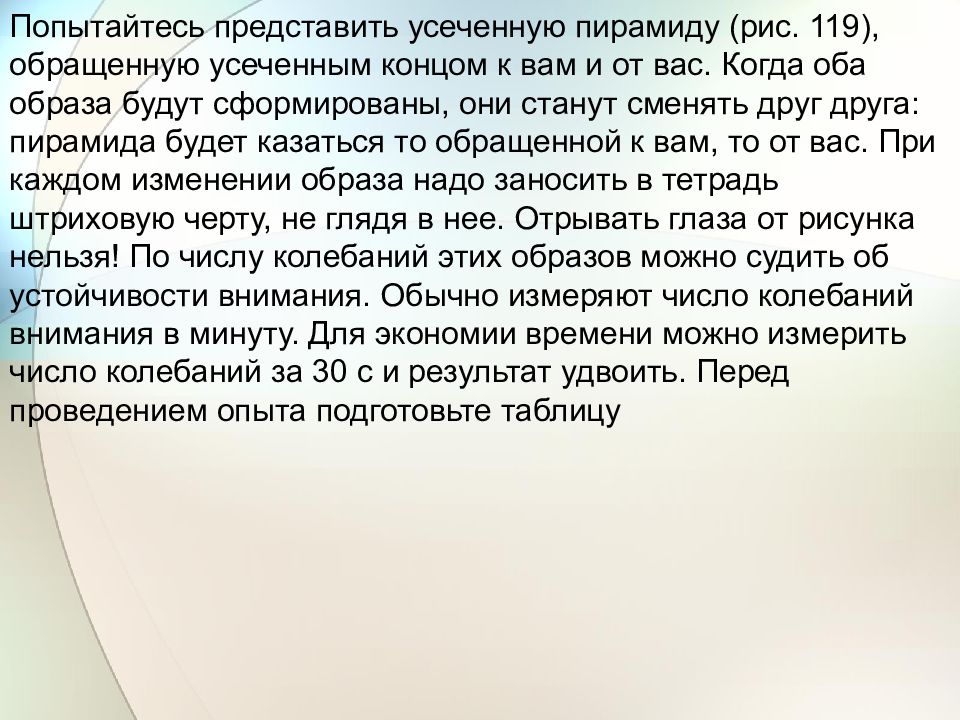 Попытайтесь представить усеченную пирамиду (рис. 119), обращенную усеченным концом к вам и от вас. Когда оба образа будут сформированы, они станут сменять друг друга: пирамида будет казаться то обращенной к вам, то от вас. При каждом изменении образа надо заносить в тетрадь штриховую черту, не глядя в нее. Отрывать глаза от рисунка нельзя! По числу колебаний этих образов можно судить об устойчивости внимания. Обычно измеряют число колебаний внимания в минуту. Для экономии времени можно измерить число колебаний за 30 с и результат удвоить. Перед проведением опыта подготовьте таблицу